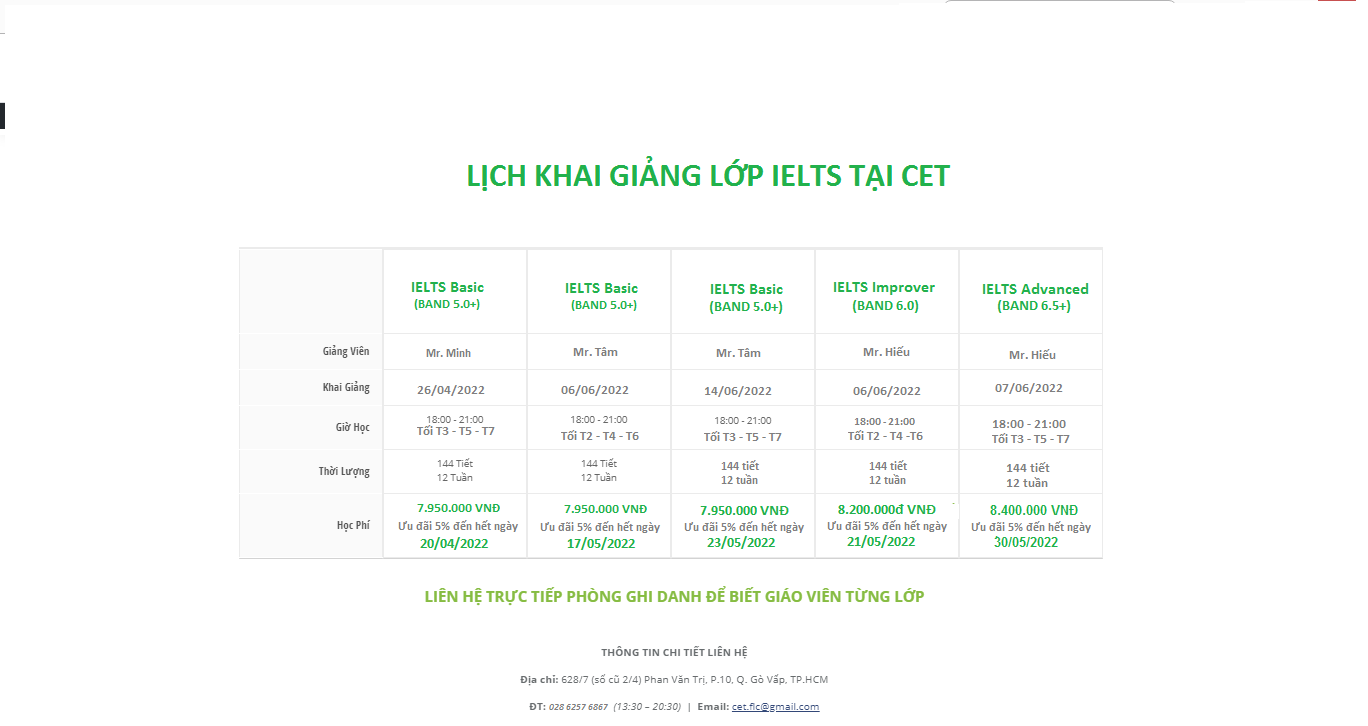 LỊCH KHAI GIẢNG LỚP IELTS TẠI CET

| | IELTS Basic (BAND 5.0+) | IELTS Basic (BAND 5.0+) | IELTS Basic (BAND 5.0+) | IELTS Improver (BAND 6.0) | IELTS Advanced (BAND 6.5+) |
|---|---|---|---|---|---|
| Giảng Viên | Mr. Minh | Mr. Tâm | Mr. Tâm | Mr. Hiếu | Mr. Hiếu |
| Khai Giảng | 26/04/2022 | 06/06/2022 | 14/06/2022 | 06/06/2022 | 07/06/2022 |
| Giờ Học | 18:00 - 21:00 Tối T3 - T5 - T7 | 18:00 - 21:00 Tối T2 - T4 - T6 | 18:00 - 21:00 Tối T3 - T5 - T7 | 18:00 - 21:00 Tối T2 - T4 -T6 | 18:00 - 21:00 Tối T3 - T5 - T7 |
| Thời Lượng | 144 Tiết 12 Tuần | 144 Tiết 12 Tuần | 144 tiết 12 tuần | 144 tiết 12 tuần | 144 tiết 12 tuần |
| Học Phí | 7.950.000 VNĐ Ưu đãi 5% đến hết ngày 20/04/2022 | 7.950.000 VNĐ Ưu đãi 5% đến hết ngày 17/05/2022 | 7.950.000 VNĐ Ưu đãi 5% đến hết ngày 23/05/2022 | 8.200.000đ VNĐ Ưu đãi 5% đến hết ngày 21/05/2022 | 8.400.000 VNĐ Ưu đãi 5% đến hết ngày 30/05/2022 |

LIÊN HỆ TRỰC TIẾP PHÒNG GHI DANH ĐỂ BIẾT GIÁO VIÊN TỪNG LỚP

THÔNG TIN CHI TIẾT LIÊN HỆ

Địa chỉ: 628/7 (số cũ 2/4) Phan Văn Trị, P.10, Q. Gò Vấp, TP.HCM

ĐT: 028 6257 6867 (13:30 – 20:30) | Email: cet.flc@gmail.com